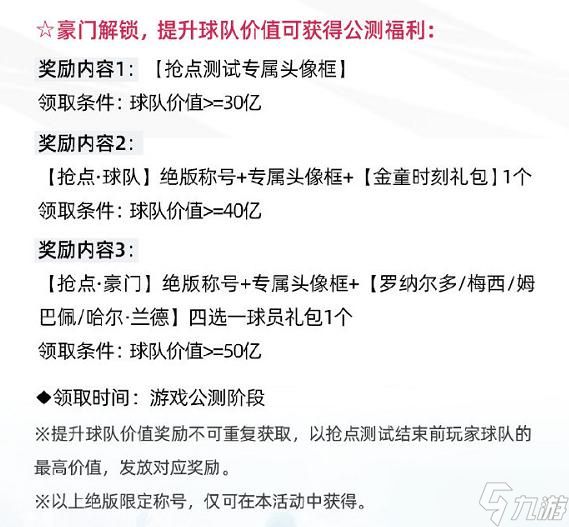 ☆豪门解锁，提升球队价值可获得公测福利：

奖励内容1：【抢点测试专属头像框】
领取条件：球队价值>=30亿

奖励内容2：
【抢点·球队】绝版称号+专属头像框+【金童时刻礼包】1个
领取条件：球队价值>=40亿

奖励内容3：
【抢点·豪门】绝版称号+专属头像框+【罗纳尔多/梅西/姆巴佩/哈尔·兰德】四选一球员礼包1个
领取条件：球队价值>=50亿

◆领取时间：游戏公测阶段
※提升球队价值奖励不可重复获取，以抢点测试结束前玩家球队的最高价值，发放对应奖励。
※以上绝版限定称号，仅可在本活动中获得。

九游